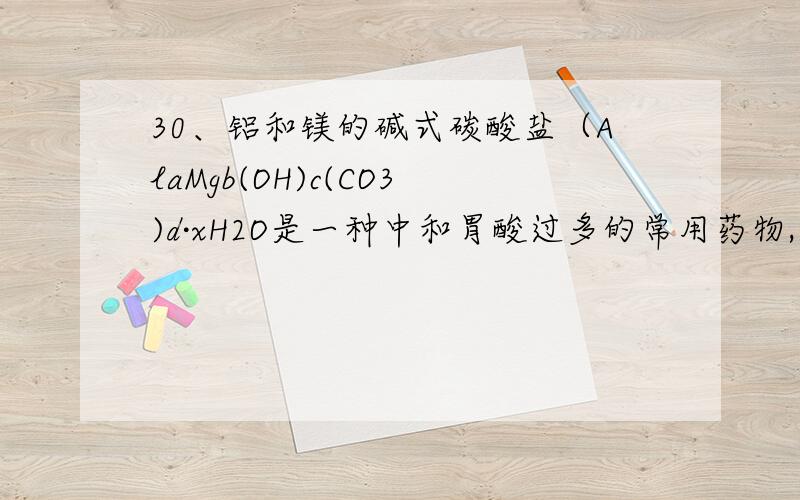 30、铝和镁的碱式碳酸盐（AlaMgb(OH)c(CO3)d·xH2O是一种中和胃酸过多的常用药物,